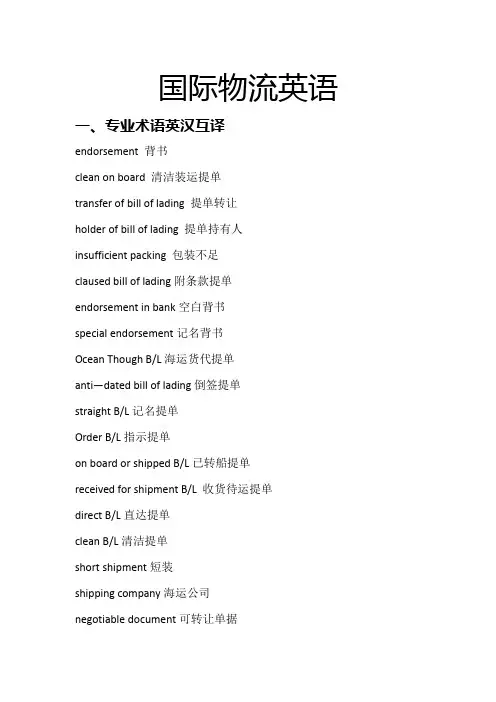 国际物流英语

一、专业术语英汉互译

endorsement 背书

clean on board 清洁装运提单

transfer of bill of lading 提单转让

holder of bill of lading 提单持有人

insufficient packing 包装不足

claused bill of lading 附条款提单

endorsement in bank 空白背书

special endorsement 记名背书

Ocean Though B/L 海运货代提单

anti—dated bill of lading 倒签提单

straight B/L 记名提单

Order B/L 指示提单

on board or shipped B/L 已转船提单

received for shipment B/L 收货待运提单

direct B/L 直达提单

clean B/L 清洁提单

short shipment 短装

shipping company 海运公司

negotiable document 可转让单据